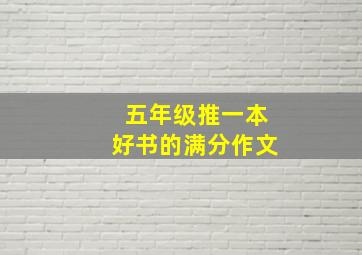 五年级推一本
好书的满分作文